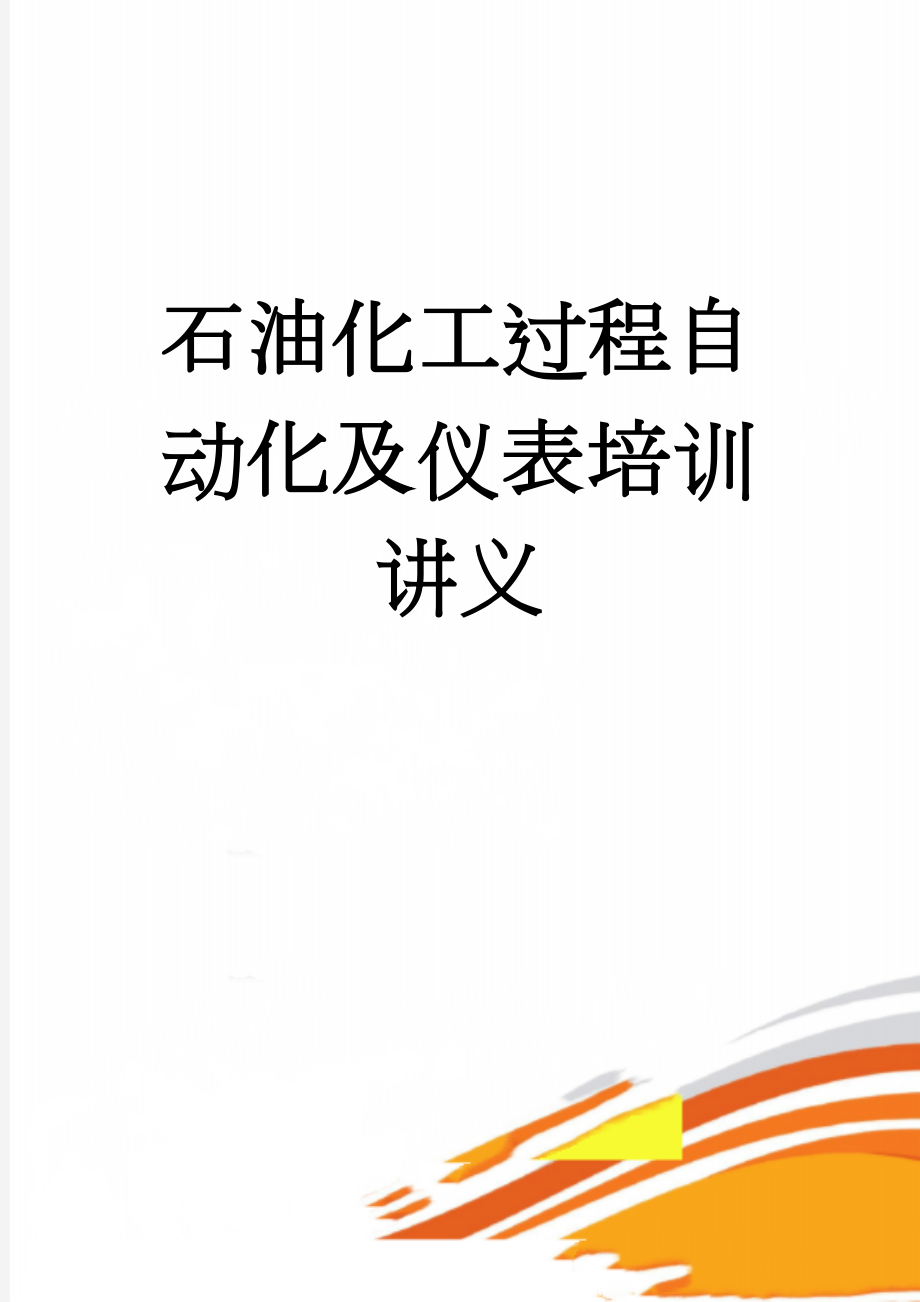 石油化工过程自动化及仪表培训讲义